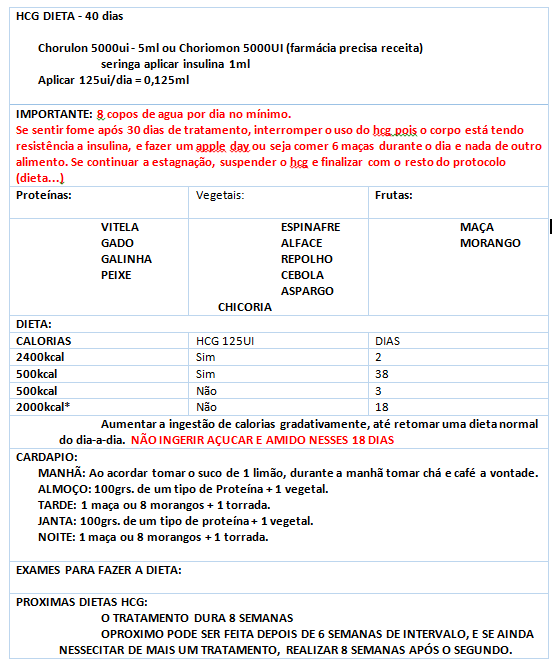 HCG DIETA - 40 dias

Chorulon 5000ui - 5ml ou Choriomon 5000UI (farmácia precisa receita)
seringa aplicar insulina 1ml
Aplicar 125ui/dia = 0,125ml

IMPORTANTE: 8 copos de agua por dia no mínimo.
Se sentir fome após 30 dias de tratamento, interromper o uso do hcg pois o corpo está tendo resistência a insulina, e fazer um apple day ou seja comer 6 maças durante o dia e nada de outro alimento. Se continuar a estagnação, suspender o hcg e finalizar com o resto do protocolo (dieta...)

| Proteínas: | Vegetais: | Frutas: |
|---|---|---|
| VITELA GADO GALINHA PEIXE | ESPINAFRE ALFACE REPOLHO CEBOLA ASPARGO CHICORIA | MAÇA MORANGO |

DIETA:

| CALORIAS | HCG 125UI | DIAS |
|---|---|---|
| 2400kcal | Sim | 2 |
| 500kcal | Sim | 38 |
| 500kcal | Não | 3 |
| 2000kcal* | Não | 18 |

Aumentar a ingestão de calorias gradativamente, até retomar uma dieta normal do dia-a-dia. NÃO INGERIR AÇUCAR E AMIDO NESSES 18 DIAS

CARDAPIO:
MANHÃ: Ao acordar tomar o suco de 1 limão, durante a manhã tomar chá e café a vontade.
ALMOÇO: 100grs. de um tipo de Proteína + 1 vegetal.
TARDE: 1 maça ou 8 morangos + 1 torrada.
JANTA: 100grs. de um tipo de proteína + 1 vegetal.
NOITE: 1 maça ou 8 morangos + 1 torrada.

EXAMES PARA FAZER A DIETA:

PROXIMAS DIETAS HCG:
O TRATAMENTO DURA 8 SEMANAS
OPROXIMO PODE SER FEITA DEPOIS DE 6 SEMANAS DE INTERVALO, E SE AINDA NESSECITAR DE MAIS UM TRATAMENTO, REALIZAR 8 SEMANAS APÓS O SEGUNDO.